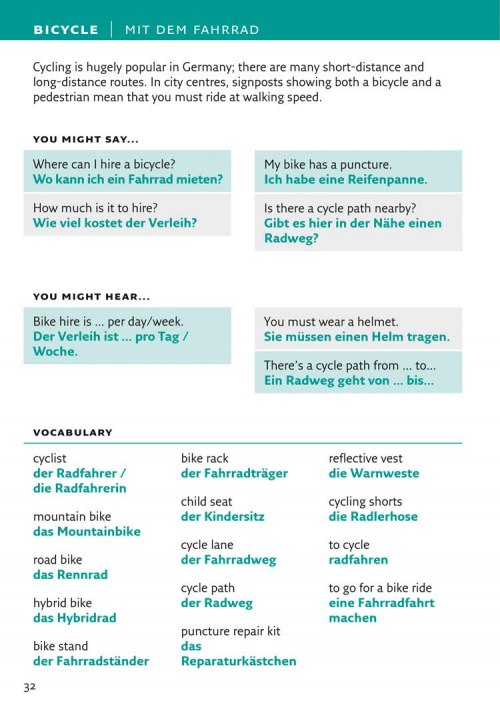 BICYCLE | MIT DEM FAHRRAD

Cycling is hugely popular in Germany; there are many short-distance and long-distance routes. In city centres, signposts showing both a bicycle and a pedestrian mean that you must ride at walking speed.

YOU MIGHT SAY...

Where can I hire a bicycle?
Wo kann ich ein Fahrrad mieten?

How much is it to hire?
Wie viel kostet der Verleih?

My bike has a puncture.
Ich habe eine Reifenpanne.

Is there a cycle path nearby?
Gibt es hier in der Nähe einen Radweg?

YOU MIGHT HEAR...

Bike hire is ... per day/week.
Der Verleih ist ... pro Tag / Woche.

You must wear a helmet.
Sie müssen einen Helm tragen.

There's a cycle path from ... to...
Ein Radweg geht von ... bis...

VOCABULARY

cyclist
der Radfahrer / die Radfahrerin

mountain bike
das Mountainbike

road bike
das Rennrad

hybrid bike
das Hybridrad

bike stand
der Fahrradständer

bike rack
der Fahrradträger

child seat
der Kindersitz

cycle lane
der Fahrradweg

cycle path
der Radweg

puncture repair kit
das Reparaturkästchen

reflective vest
die Warnweste

cycling shorts
die Radlerhose

to cycle
radfahren

to go for a bike ride
eine Fahrradfahrt machen

32